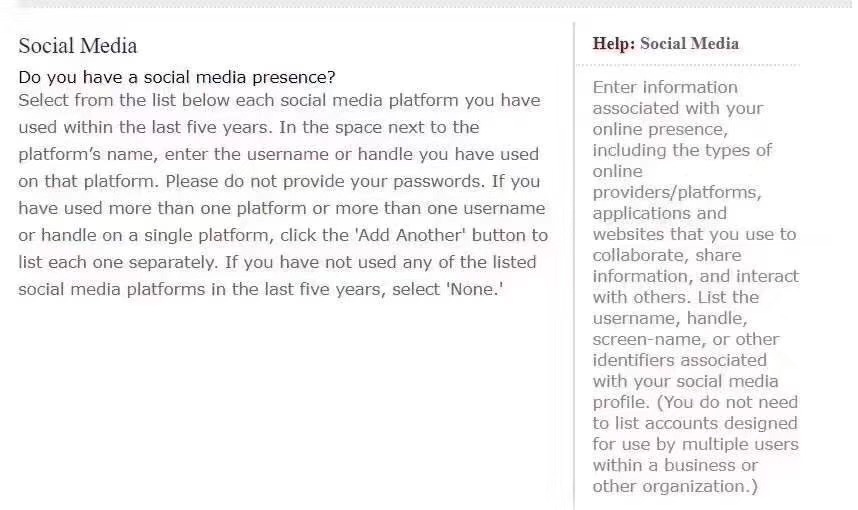 Social Media

Do you have a social media presence?
Select from the list below each social media platform you have used within the last five years. In the space next to the platform's name, enter the username or handle you have used on that platform. Please do not provide your passwords. If you have used more than one platform or more than one username or handle on a single platform, click the 'Add Another' button to list each one separately. If you have not used any of the listed social media platforms in the last five years, select 'None.'

Help: Social Media

Enter information associated with your online presence, including the types of online providers/platforms, applications and websites that you use to collaborate, share information, and interact with others. List the username, handle, screen-name, or other identifiers associated with your social media profile. (You do not need to list accounts designed for use by multiple users within a business or other organization.)